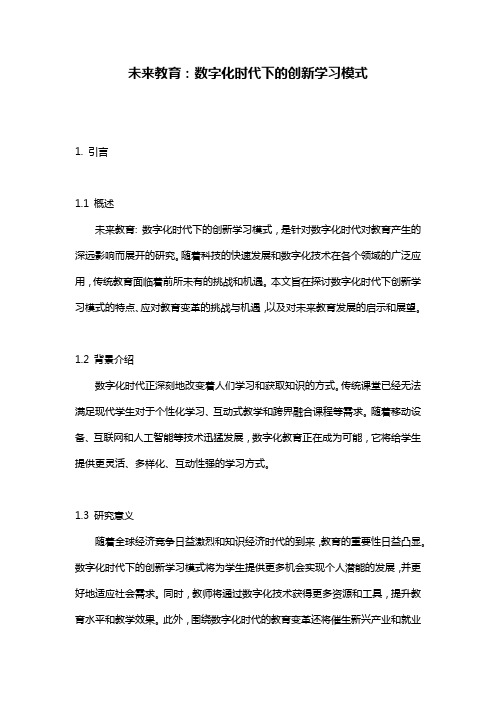 未来教育：数字化时代下的创新学习模式

1. 引言

1.1 概述

未来教育: 数字化时代下的创新学习模式，是针对数字化时代对教育产生的深远影响而展开的研究。随着科技的快速发展和数字化技术在各个领域的广泛应用，传统教育面临着前所未有的挑战和机遇。本文旨在探讨数字化时代下创新学习模式的特点、应对教育变革的挑战与机遇，以及对未来教育发展的启示和展望。

1.2 背景介绍

数字化时代正深刻地改变着人们学习和获取知识的方式。传统课堂已经无法满足现代学生对于个性化学习、互动式教学和跨界融合课程等需求。随着移动设备、互联网和人工智能等技术迅猛发展，数字化教育正在成为可能，它将给学生提供更灵活、多样化、互动性强的学习方式。

1.3 研究意义

随着全球经济竞争日益激烈和知识经济时代的到来，教育的重要性日益凸显。数字化时代下的创新学习模式将为学生提供更多机会实现个人潜能的发展，并更好地适应社会需求。同时，教师将通过数字化技术获得更多资源和工具，提升教育水平和教学效果。此外，围绕数字化时代的教育变革还将催生新兴产业和就业